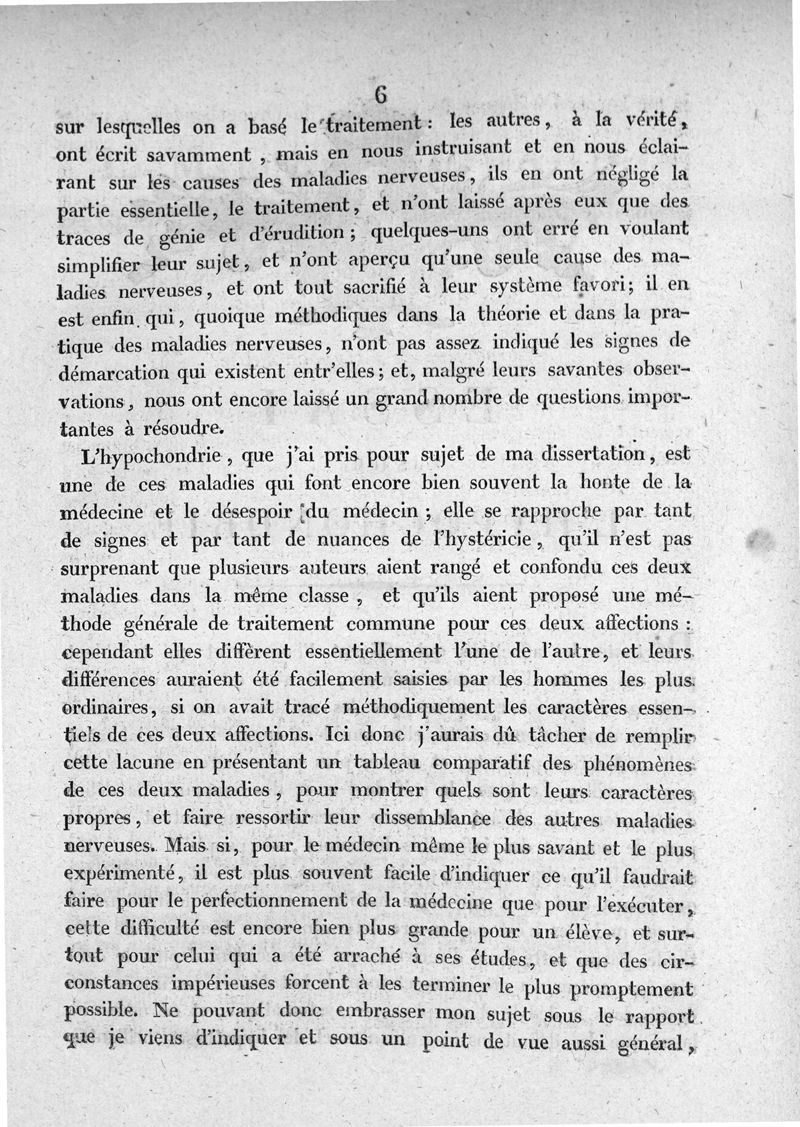 6

sur lesquelles on a basé le traitement : les autres, à la vérité, ont écrit savamment, mais en nous instruisant et en nous éclairant sur les causes des maladies nerveuses, ils en ont négligé la partie essentielle, le traitement, et n'ont laissé après eux que des traces de génie et d'érudition ; quelques-uns ont erré en voulant simplifier leur sujet, et n'ont aperçu qu'une seule cause des maladies nerveuses, et ont tout sacrifié à leur système favori ; il en est enfin qui, quoique méthodiques dans la théorie et dans la pratique des maladies nerveuses, n'ont pas assez indiqué les signes de démarcation qui existent entr'elles ; et, malgré leurs savantes observations, nous ont encore laissé un grand nombre de questions importantes à résoudre.

L'hypochondrie, que j'ai pris pour sujet de ma dissertation, est une de ces maladies qui font encore bien souvent la honte de la médecine et le désespoir du médecin ; elle se rapproche par tant de signes et par tant de nuances de l'hystéricie, qu'il n'est pas surprenant que plusieurs auteurs aient rangé et confondu ces deux maladies dans la même classe, et qu'ils aient proposé une méthode générale de traitement commune pour ces deux affections : cependant elles diffèrent essentiellement l'une de l'autre, et leurs différences auraient été facilement saisies par les hommes les plus ordinaires, si on avait tracé méthodiquement les caractères essentiels de ces deux affections. Ici donc j'aurais dû tâcher de remplir cette lacune en présentant un tableau comparatif des phénomènes de ces deux maladies, pour montrer quels sont leurs caractères propres, et faire ressortir leur dissemblance des autres maladies nerveuses. Mais si, pour le médecin même le plus savant et le plus expérimenté, il est plus souvent facile d'indiquer ce qu'il faudrait faire pour le perfectionnement de la médecine que pour l'exécuter, cette difficulté est encore bien plus grande pour un élève, et surtout pour celui qui a été arraché à ses études, et que des circonstances impérieuses forcent à les terminer le plus promptement possible. Ne pouvant donc embrasser mon sujet sous le rapport que je viens d'indiquer et sous un point de vue aussi général,